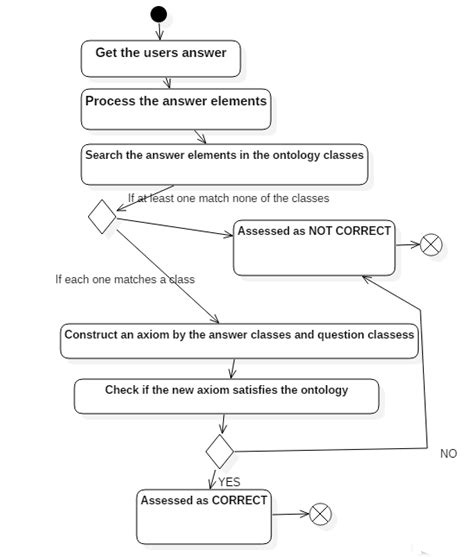 Get the users answer

Process the answer elements

Search the answer elements in the ontology classes

If at least one match none of the classes

Assessed as NOT CORRECT

If each one matches a class

Construct an axiom by the answer classes and question classess

Check if the new axiom satisfies the ontology

NO

YES

Assessed as CORRECT